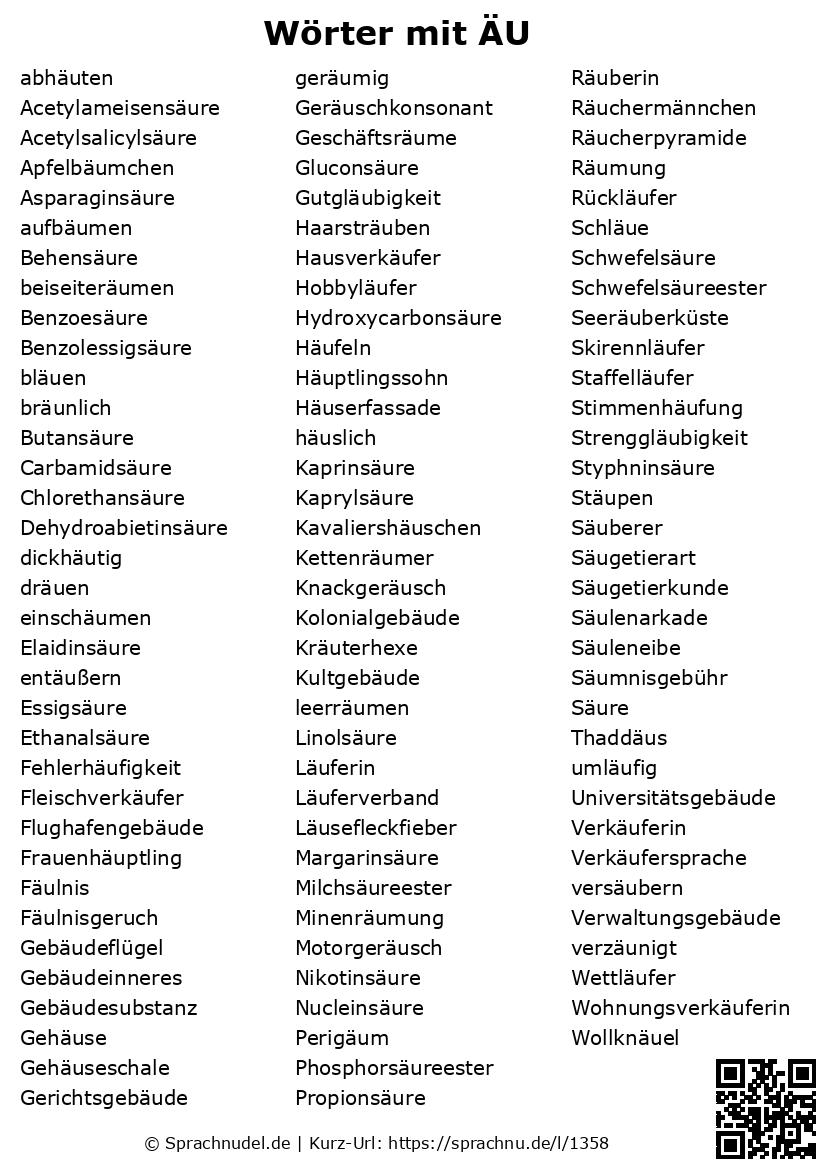 Wörter mit ÄU

abhäuten
Acetylameisensäure
Acetylsalicylsäure
Apfelbäumchen
Asparaginsäure
aufbäumen
Behensäure
beiseiteräumen
Benzoesäure
Benzolessigsäure
bläuen
bräunlich
Butansäure
Carbamidsäure
Chlorethansäure
Dehydroabietinsäure
dickhäutig
dräuen
einschäumen
Elaidinsäure
entäußern
Essigsäure
Ethanalsäure
Fehlerhäufigkeit
Fleischverkäufer
Flughafengebäude
Frauenhäuptling
Fäulnis
Fäulnisgeruch
Gebäudeflügel
Gebäudeinneres
Gebäudesubstanz
Gehäuse
Gehäuseschale
Gerichtsgebäude

geräumig
Geräuschkonsonant
Geschäftsräume
Gluconsäure
Gutgläubigkeit
Haarsträuben
Hausverkäufer
Hobbyläufer
Hydroxycarbonsäure
Häufeln
Häuptlingssohn
Häuserfassade
häuslich
Kaprinsäure
Kaprylsäure
Kavaliershäuschen
Kettenräumer
Knackgeräusch
Kolonialgebäude
Kräuterhexe
Kultgebäude
leerräumen
Linolsäure
Läuferin
Läuferverband
Läusefleckfieber
Margarinsäure
Milchsäureester
Minenräumung
Motorgeräusch
Nikotinsäure
Nucleinsäure
Perigäum
Phosphorsäureester
Propionsäure

Räuberin
Räuchermännchen
Räucherpyramide
Räumung
Rückläufer
Schläue
Schwefelsäure
Schwefelsäureester
Seeräuberküste
Skirennläufer
Staffelläufer
Stimmenhäufung
Strenggläubigkeit
Styphninsäure
Stäupen
Säuberer
Säugetierart
Säugetierkunde
Säulenarkade
Säuleneibe
Säumnisgebühr
Säure
Thaddäus
umläufig
Universitätsgebäude
Verkäuferin
Verkäufersprache
versäubern
Verwaltungsgebäude
verzäunigt
Wettläufer
Wohnungsverkäuferin
Wollknäuel

© Sprachnudel.de | Kurz-Url: https://sprachnu.de/l/1358